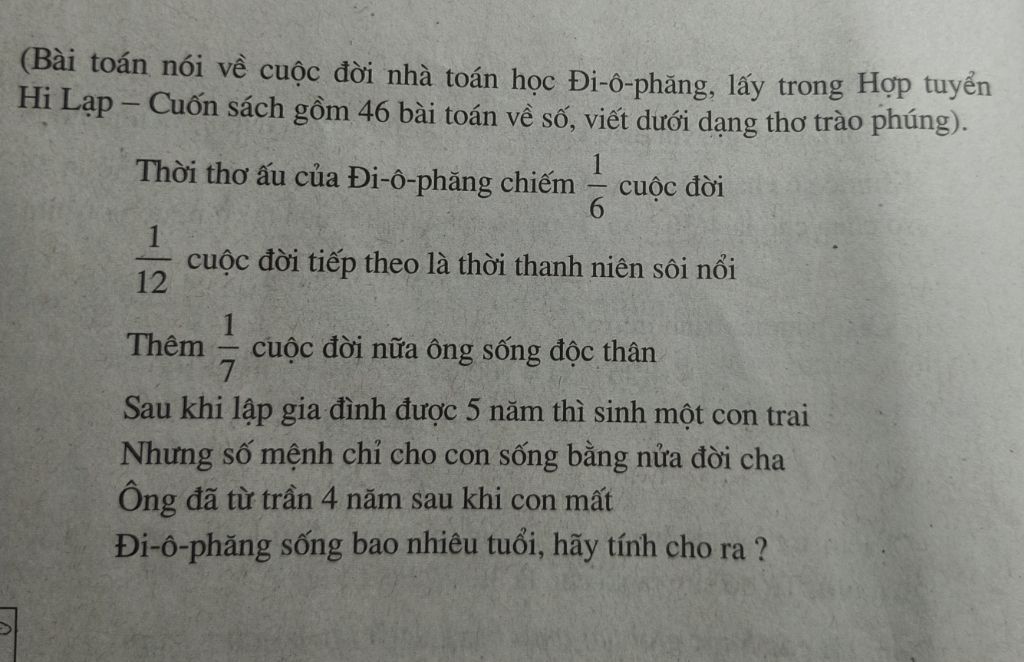 (Bài toán nói về cuộc đời nhà toán học Đi-ô-phăng, lấy trong Hợp tuyển Hi Lạp – Cuốn sách gồm 46 bài toán về số, viết dưới dạng thơ trào phúng).

Thời thơ ấu của Đi-ô-phăng chiếm $\frac{1}{6}$ cuộc đời

$\frac{1}{12}$ cuộc đời tiếp theo là thời thanh niên sôi nổi

Thêm $\frac{1}{7}$ cuộc đời nữa ông sống độc thân

Sau khi lập gia đình được 5 năm thì sinh một con trai

Nhưng số mệnh chỉ cho con sống bằng nửa đời cha

Ông đã từ trần 4 năm sau khi con mất

Đi-ô-phăng sống bao nhiêu tuổi, hãy tính cho ra ?